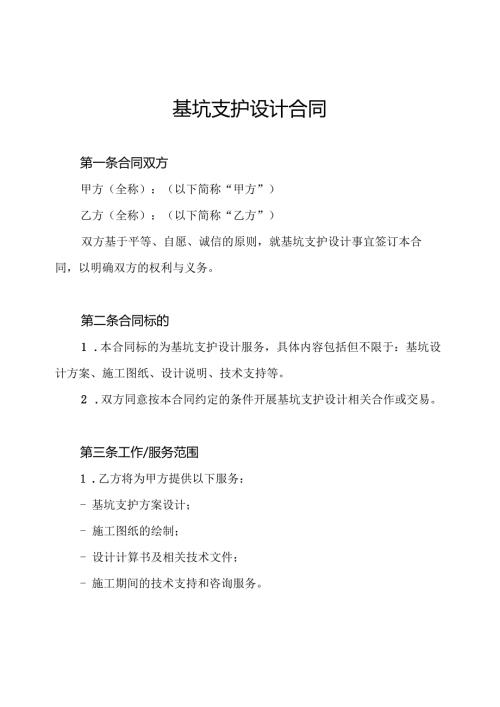 基坑支护设计合同

第一条合同双方

甲方（全称）：（以下简称“甲方”）

乙方（全称）：（以下简称“乙方”）

双方基于平等、自愿、诚信的原则，就基坑支护设计事宜签订本合同，以明确双方的权利与义务。

第二条合同标的

1．本合同标的为基坑支护设计服务，具体内容包括但不限于：基坑设计方案、施工图纸、设计说明、技术支持等。

2．双方同意按本合同约定的条件开展基坑支护设计相关合作或交易。

第三条工作/服务范围

1．乙方将为甲方提供以下服务：

- 基坑支护方案设计；

- 施工图纸的绘制；

- 设计计算书及相关技术文件；

- 施工期间的技术支持和咨询服务。